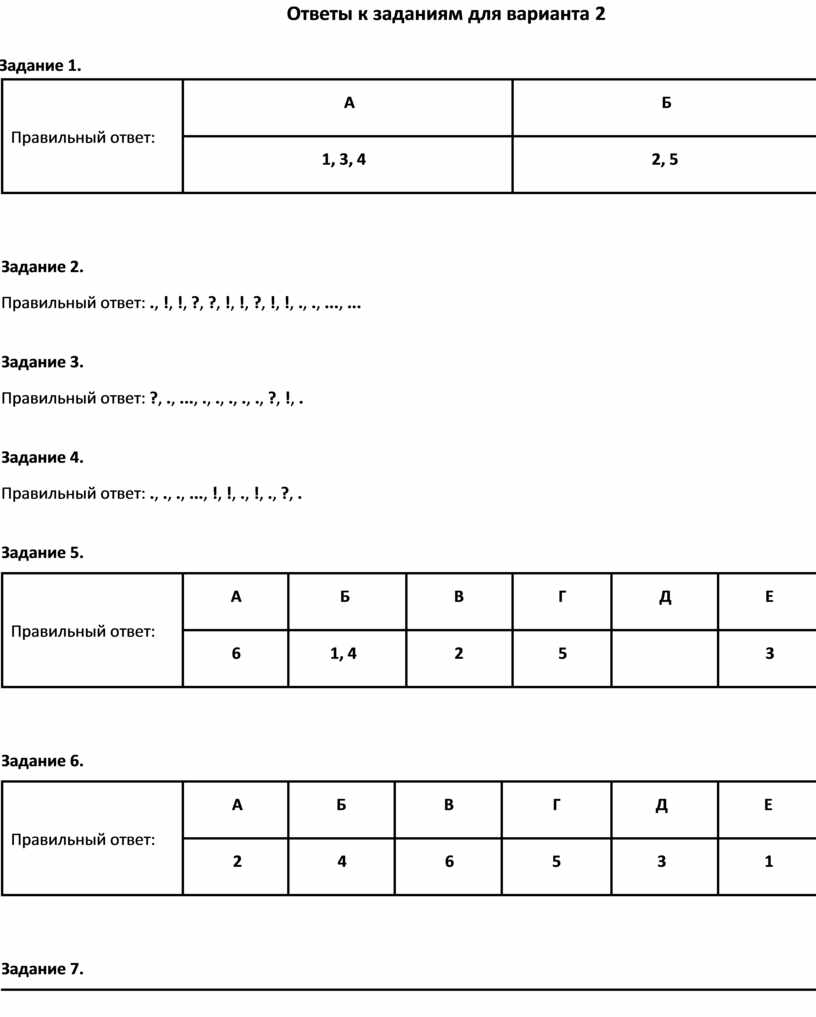 Ответы к заданиям для варианта 2

Задание 1.

| Правильный ответ: | А | Б |
|---|---|---|
| | 1, 3, 4 | 2, 5 |

Задание 2.

Правильный ответ: ., !, !, ?, ?, !, !, ?, !, !, ., ., ..., ...

Задание 3.

Правильный ответ: ?, ., ..., ., ., ., ., ., ?, !, .

Задание 4.

Правильный ответ: ., ., ., ..., !, !, ., !, ., ?, .

Задание 5.

| Правильный ответ: | А | Б | В | Г | Д | Е |
|---|---|---|---|---|---|---|
| | 6 | 1, 4 | 2 | 5 | | 3 |

Задание 6.

| Правильный ответ: | А | Б | В | Г | Д | Е |
|---|---|---|---|---|---|---|
| | 2 | 4 | 6 | 5 | 3 | 1 |

Задание 7.